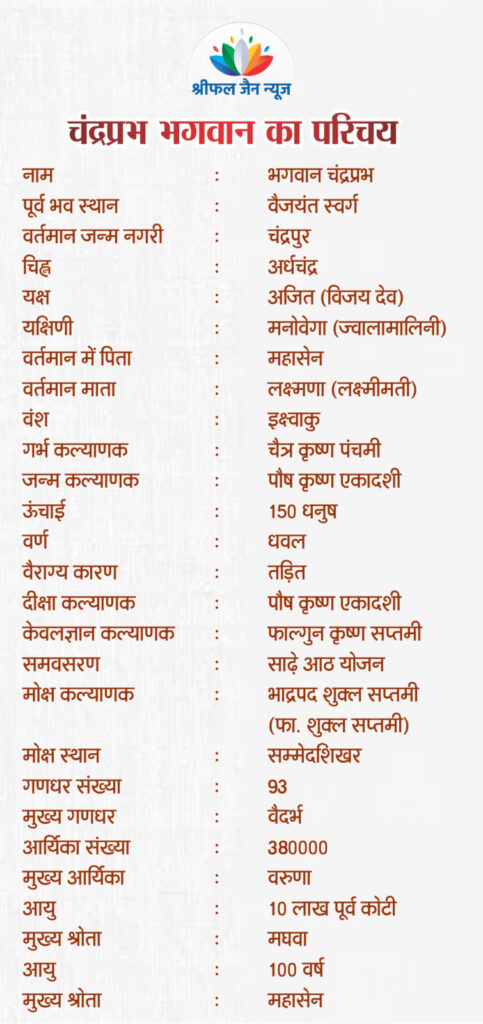 श्रीफल जैन न्यूज

चंद्रप्रभ भगवान का परिचय

नाम : भगवान चंद्रप्रभ
पूर्व भव स्थान : वैजयंत स्वर्ग
वर्तमान जन्म नगरी : चंद्रपुर
चिह्न : अर्धचंद्र
यक्ष : अजित (विजय देव)
यक्षिणी : मनोवेगा (ज्वालामालिनी)
वर्तमान में पिता : महासेन
वर्तमान माता : लक्ष्मणा (लक्ष्मीमती)
वंश : इक्ष्वाकु
गर्भ कल्याणक : चैत्र कृष्ण पंचमी
जन्म कल्याणक : पौष कृष्ण एकादशी
ऊंचाई : 150 धनुष
वर्ण : धवल
वैराग्य कारण : तड़ित
दीक्षा कल्याणक : पौष कृष्ण एकादशी
केवलज्ञान कल्याणक : फाल्गुन कृष्ण सप्तमी
समवसरण : साढ़े आठ योजन
मोक्ष कल्याणक : भाद्रपद शुक्ल सप्तमी (फा. शुक्ल सप्तमी)
मोक्ष स्थान : सम्मेदशिखर
गणधर संख्या : 93
मुख्य गणधर : वैदर्भ
आर्यिका संख्या : 380000
मुख्य आर्यिका : वरुणा
आयु : 10 लाख पूर्व कोटी
मुख्य श्रोता : मघवा
आयु : 100 वर्ष
मुख्य श्रोता : महासेन